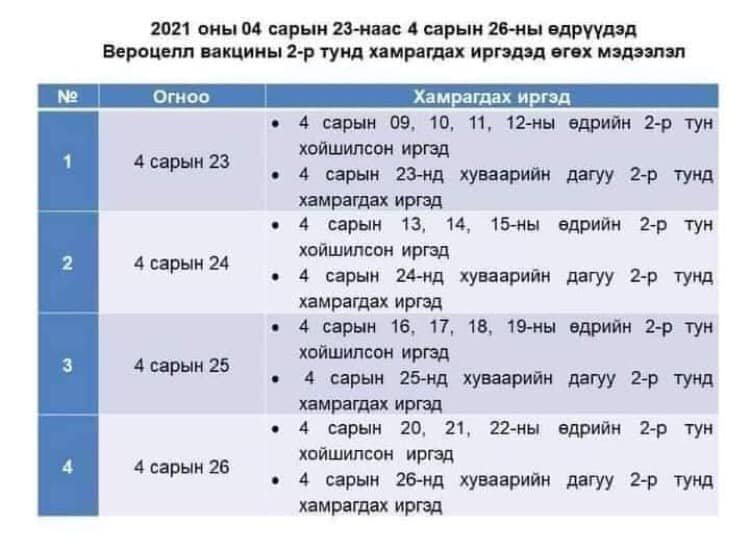 2021 оны 04 сарын 23-наас 4 сарын 26-ны өдрүүдэд
Вероцелл вакцины 2-р тунд хамрагдах иргэдэд өгөх мэдээлэл

| № | Огноо | Хамрагдах иргэд |
|---|---|---|
| 1 | 4 сарын 23 | • 4 сарын 09, 10, 11, 12-ны өдрийн 2-р тун хойшилсон иргэд • 4 сарын 23-нд хуваарийн дагуу 2-р тунд хамрагдах иргэд |
| 2 | 4 сарын 24 | • 4 сарын 13, 14, 15-ны өдрийн 2-р тун хойшилсон иргэд • 4 сарын 24-нд хуваарийн дагуу 2-р тунд хамрагдах иргэд |
| 3 | 4 сарын 25 | • 4 сарын 16, 17, 18, 19-ны өдрийн 2-р тун хойшилсон иргэд • 4 сарын 25-нд хуваарийн дагуу 2-р тунд хамрагдах иргэд |
| 4 | 4 сарын 26 | • 4 сарын 20, 21, 22-ны өдрийн 2-р тун хойшилсон иргэд • 4 сарын 26-нд хуваарийн дагуу 2-р тунд хамрагдах иргэд |